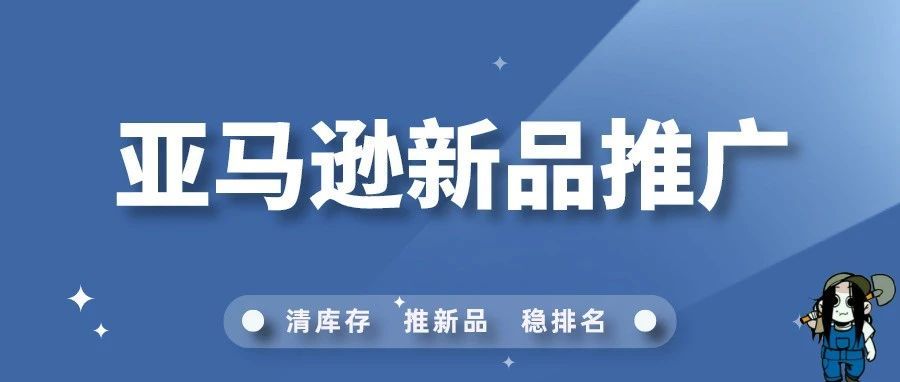 亚马逊新品推广

清库存 推新品 稳排名